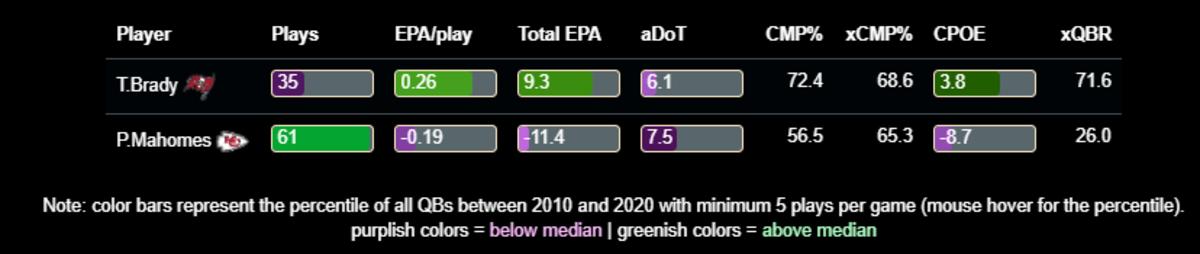 | Player | Plays | EPA/play | Total EPA | aDoT | CMP% | xCMP% | CPOE | xQBR |
|---|---|---|---|---|---|---|---|---|
| T.Brady | 35 | 0.26 | 9.3 | 6.1 | 72.4 | 68.6 | 3.8 | 71.6 |
| P.Mahomes | 61 | -0.19 | -11.4 | 7.5 | 56.5 | 65.3 | -8.7 | 26.0 |

Note: color bars represent the percentile of all QBs between 2010 and 2020 with minimum 5 plays per game (mouse hover for the percentile).
purplish colors = below median | greenish colors = above median